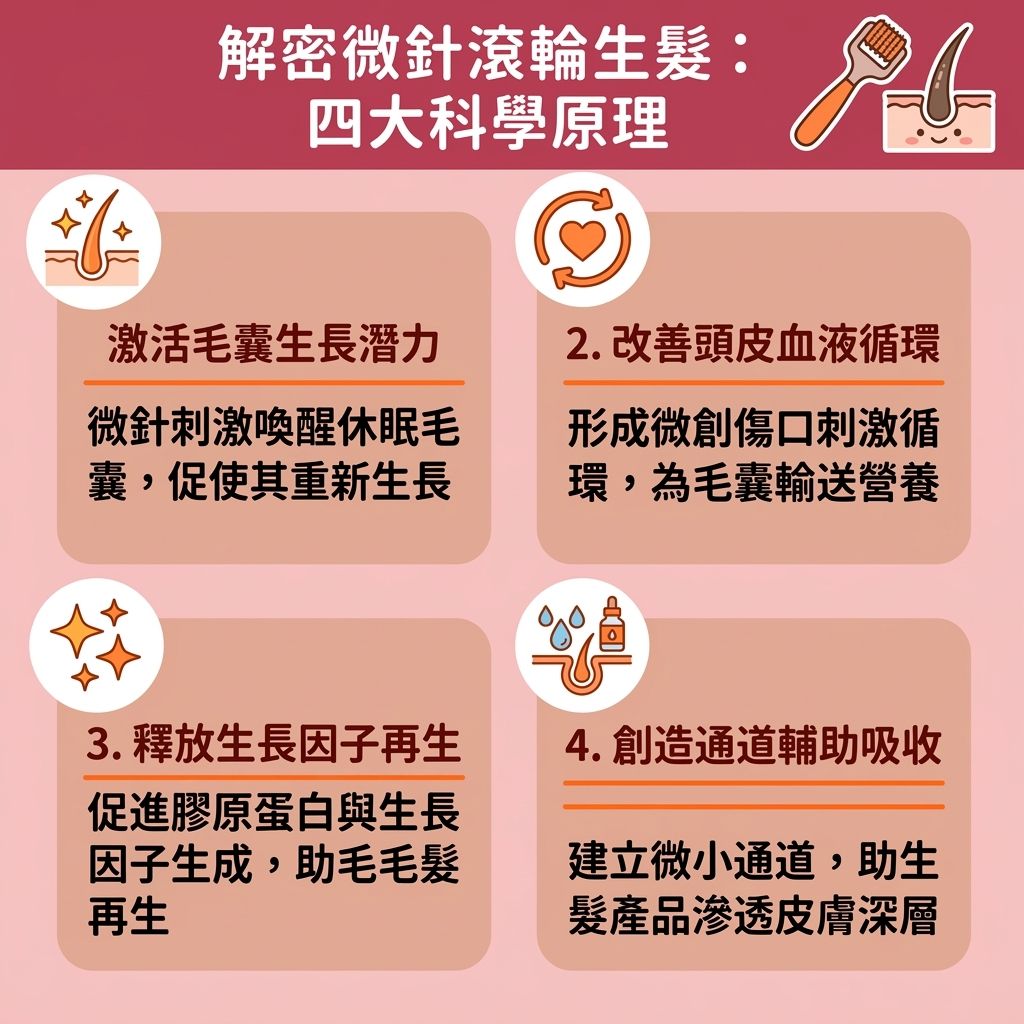 解密微針滾輪生髮：
四大科學原理

激活毛囊生長潛力

微針刺激喚醒休眠毛囊，促使其重新生長

2. 改善頭皮血液循環

形成微創傷口刺激循環，為毛囊輸送營養

3. 釋放生長因子再生

促進膠原蛋白與生長因子生成，助毛毛髮再生

4. 創造通道輔助吸收

建立微小通道，助生髮產品滲透皮膚深層